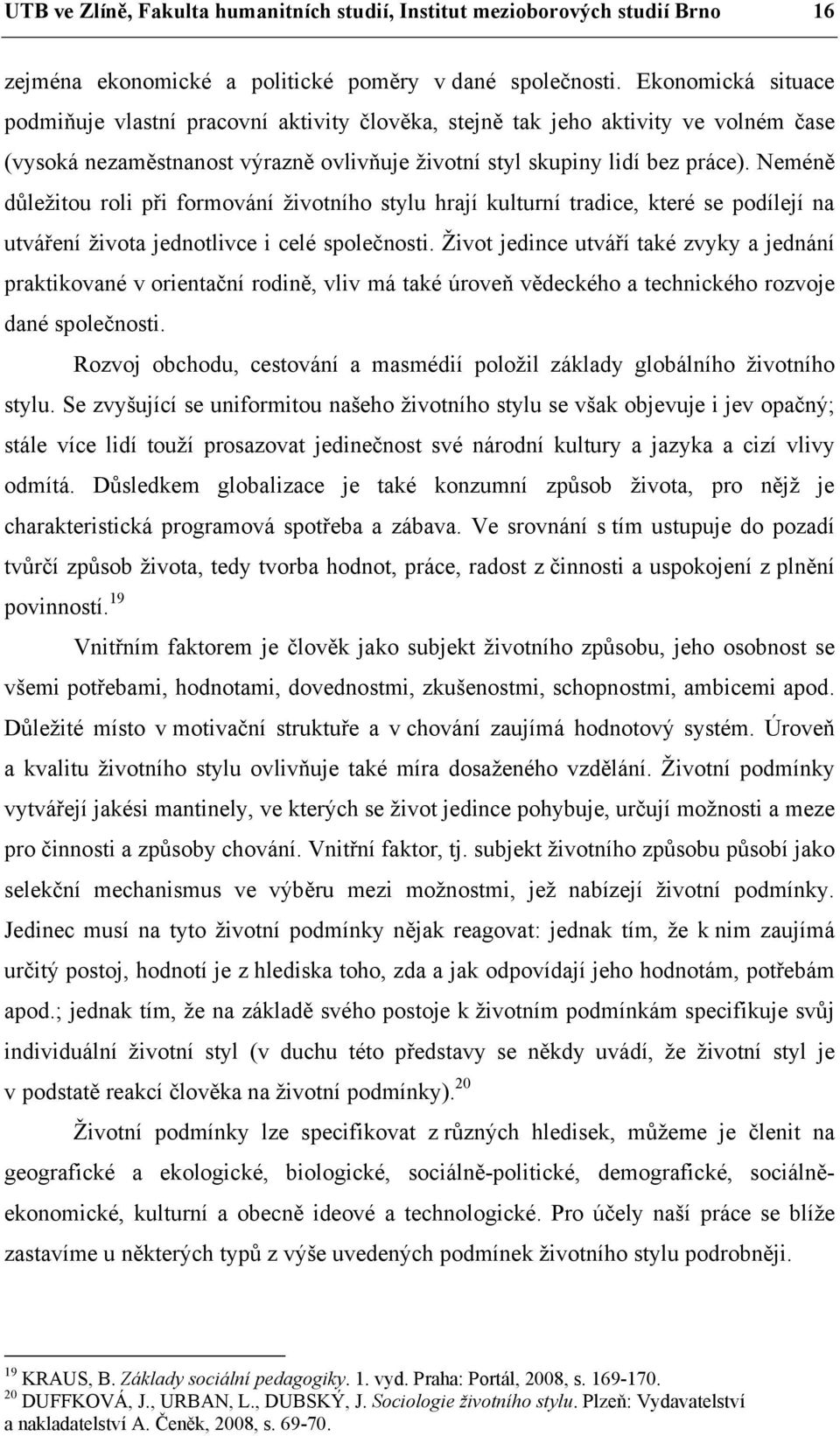 UTB ve Zlíně, Fakulta humanitních studií, Institut mezioborových studií Brno 16

zejména ekonomické a politické poměry v dané společnosti. Ekonomická situace podmiňuje vlastní pracovní aktivity člověka, stejně tak jeho aktivity ve volném čase (vysoká nezaměstnanost výrazně ovlivňuje životní styl skupiny lidí bez práce). Neméně důležitou roli při formování životního stylu hrají kulturní tradice, které se podílejí na utváření života jednotlivce i celé společnosti. Život jedince utváří také zvyky a jednání praktikované v orientační rodině, vliv má také úroveň vědeckého a technického rozvoje dané společnosti.

Rozvoj obchodu, cestování a masmédií položil základy globálního životního stylu. Se zvyšující se uniformitou našeho životního stylu se však objevuje i jev opačný; stále více lidí touží prosazovat jedinečnost své národní kultury a jazyka a cizí vlivy odmítá. Důsledkem globalizace je také konzumní způsob života, pro nějž je charakteristická programová spotřeba a zábava. Ve srovnání s tím ustupuje do pozadí tvůrčí způsob života, tedy tvorba hodnot, práce, radost z činnosti a uspokojení z plnění povinností.$^{19}$

Vnitřním faktorem je člověk jako subjekt životního způsobu, jeho osobnost se všemi potřebami, hodnotami, dovednostmi, zkušenostmi, schopnostmi, ambicemi apod. Důležité místo v motivační struktuře a v chování zaujímá hodnotový systém. Úroveň a kvalitu životního stylu ovlivňuje také míra dosaženého vzdělání. Životní podmínky vytvářejí jakési mantinely, ve kterých se život jedince pohybuje, určují možnosti a meze pro činnosti a způsoby chování. Vnitřní faktor, tj. subjekt životního způsobu působí jako selekční mechanismus ve výběru mezi možnostmi, jež nabízejí životní podmínky. Jedinec musí na tyto životní podmínky nějak reagovat: jednak tím, že k nim zaujímá určitý postoj, hodnotí je z hlediska toho, zda a jak odpovídají jeho hodnotám, potřebám apod.; jednak tím, že na základě svého postoje k životním podmínkám specifikuje svůj individuální životní styl (v duchu této představy se někdy uvádí, že životní styl je v podstatě reakcí člověka na životní podmínky).$^{20}$

Životní podmínky lze specifikovat z různých hledisek, můžeme je členit na geografické a ekologické, biologické, sociálně-politické, demografické, sociálně-ekonomické, kulturní a obecně ideové a technologické. Pro účely naší práce se blíže zastavíme u některých typů z výše uvedených podmínek životního stylu podrobněji.

$^{19}$ KRAUS, B. Základy sociální pedagogiky. 1. vyd. Praha: Portál, 2008, s. 169-170.
$^{20}$ DUFFKOVÁ, J., URBAN, L., DUBSKÝ, J. Sociologie životního stylu. Plzeň: Vydavatelství a nakladatelství A. Čeněk, 2008, s. 69-70.